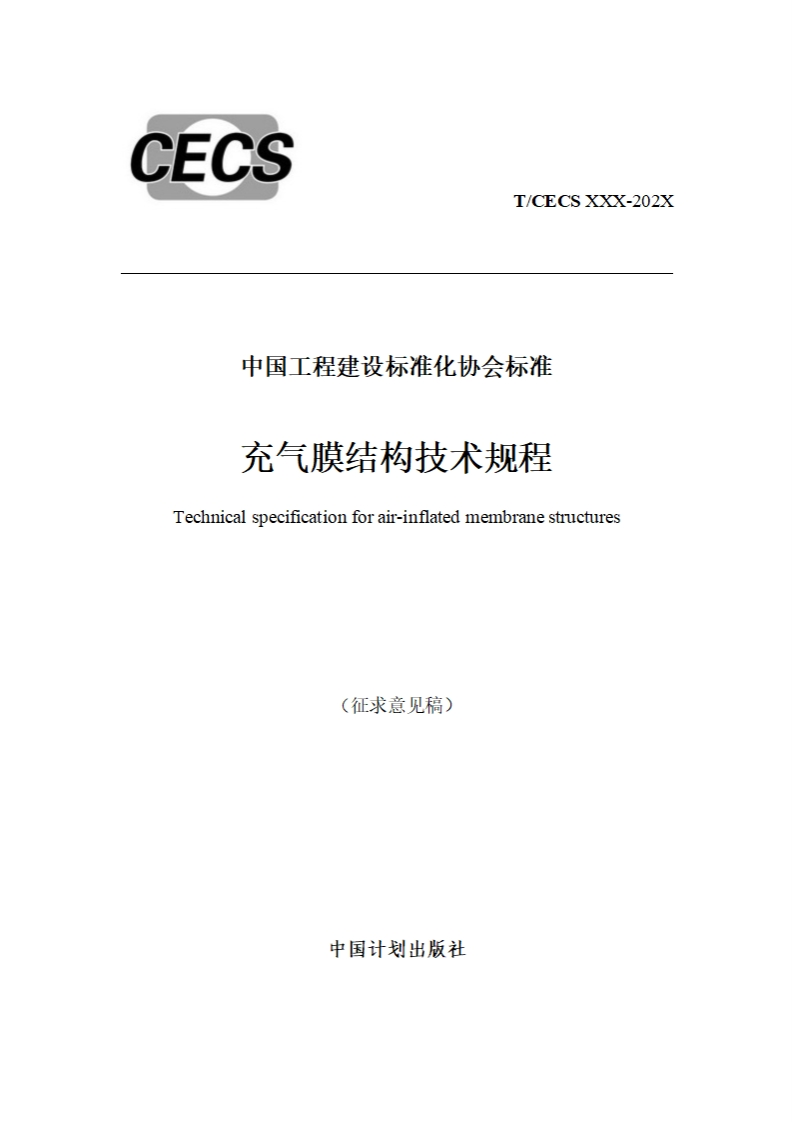 CECS

T/CECS XXX-202X

中国工程建设标准化协会标准

充气膜结构技术规程

Technical specification for air-inflated membrane structures

（征求意见稿）

中国计划出版社